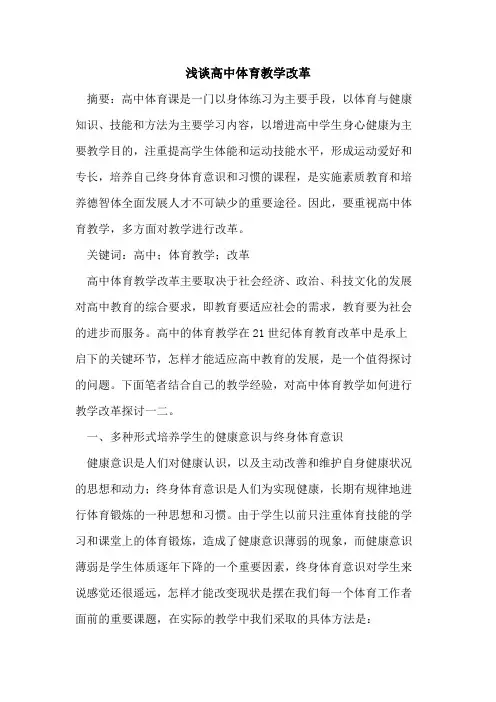 浅谈高中体育教学改革

摘要：高中体育课是一门以身体练习为主要手段，以体育与健康知识、技能和方法为主要学习内容，以增进高中学生身心健康为主要教学目的，注重提高学生体能和运动技能水平，形成运动爱好和专长，培养自己终身体育意识和习惯的课程，是实施素质教育和培养德智体全面发展人才不可缺少的重要途径。因此，要重视高中体育教学，多方面对教学进行改革。

关键词：高中；体育教学；改革

高中体育教学改革主要取决于社会经济、政治、科技文化的发展对高中教育的综合要求，即教育要适应社会的需求，教育要为社会的进步而服务。高中的体育教学在21世纪体育教育改革中是承上启下的关键环节，怎样才能适应高中教育的发展，是一个值得探讨的问题。下面笔者结合自己的教学经验，对高中体育教学如何进行教学改革探讨一二。

一、多种形式培养学生的健康意识与终身体育意识

健康意识是人们对健康认识，以及主动改善和维护自身健康状况的思想和动力；终身体育意识是人们为实现健康，长期有规律地进行体育锻炼的一种思想和习惯。由于学生以前只注重体育技能的学习和课堂上的体育锻炼，造成了健康意识薄弱的现象，而健康意识薄弱是学生体质逐年下降的一个重要因素，终身体育意识对学生来说感觉还很遥远，怎样才能改变现状是摆在我们每一个体育工作者面前的重要课题，在实际的教学中我们采取的具体方法是：